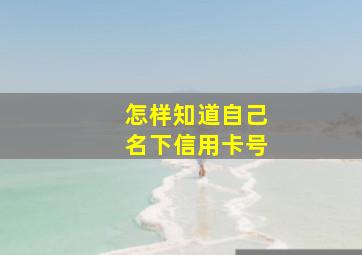 怎样知道自己
名下信用卡号